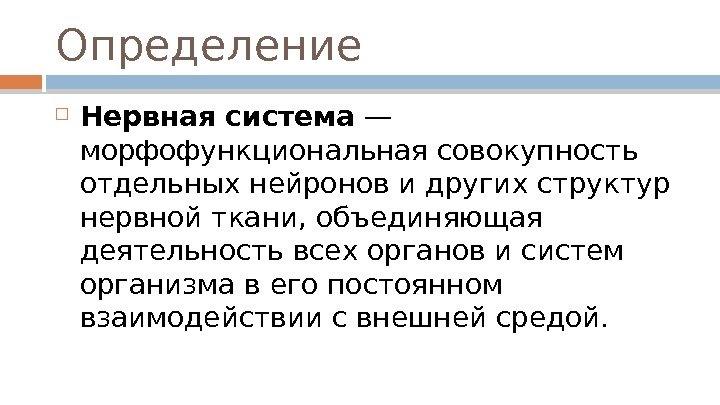 Определение

Нервная система — морфофункциональная совокупность отдельных нейронов и других структур нервной ткани, объединяющая деятельность всех органов и систем организма в его постоянном взаимодействии с внешней средой.